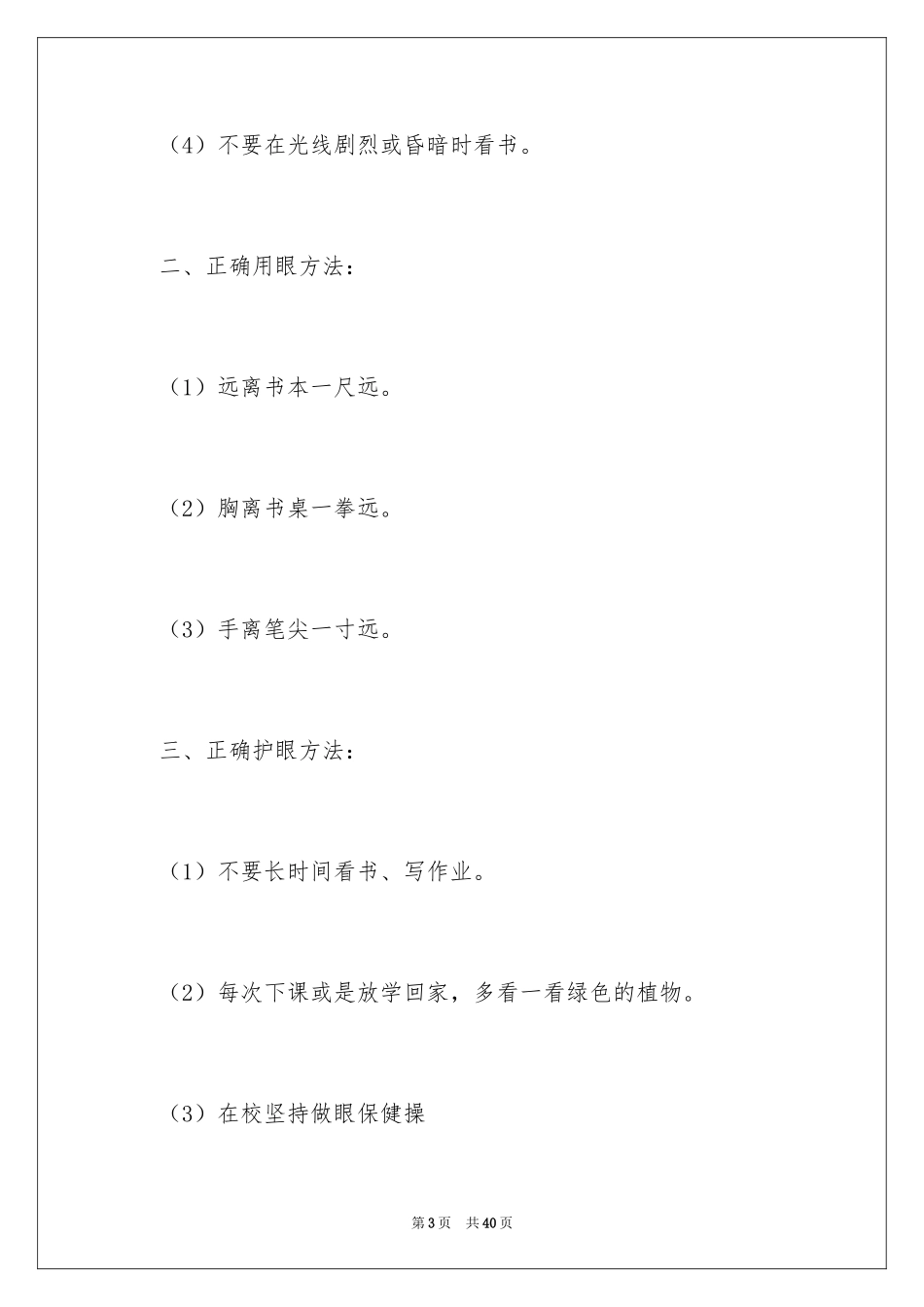 （4）不要在光线剧烈或昏暗时看书。

二、正确用眼方法：

（1）远离书本一尺远。

（2）胸离书桌一拳远。

（3）手离笔尖一寸远。

三、正确护眼方法：

（1）不要长时间看书、写作业。

（2）每次下课或是放学回家，多看一看绿色的植物。

（3）在校坚持做眼保健操

第3页 共40页